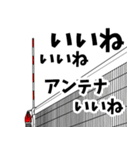 いいね
いいね
アンテナ
いいね